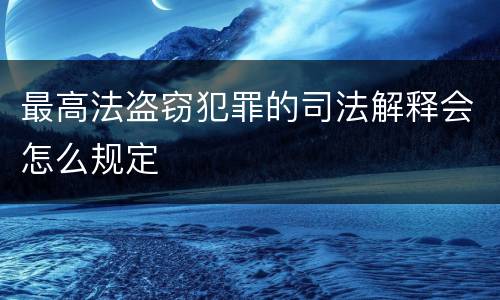 最高法盗窃犯罪的司法解释会怎么规定